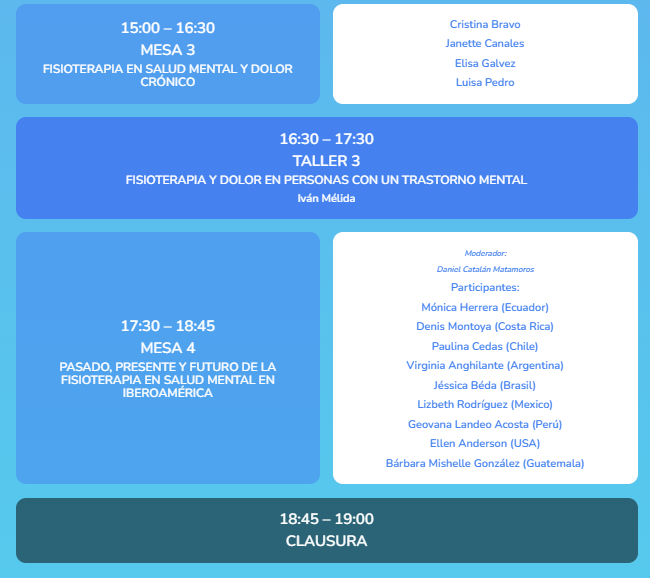 15:00 – 16:30
MESA 3
FISIOTERAPIA EN SALUD MENTAL Y DOLOR CRÓNICO

Cristina Bravo
Janette Canales
Elisa Galvez
Luisa Pedro

16:30 – 17:30
TALLER 3
FISIOTERAPIA Y DOLOR EN PERSONAS CON UN TRASTORNO MENTAL
Iván Mélida

17:30 – 18:45
MESA 4
PASADO, PRESENTE Y FUTURO DE LA FISIOTERAPIA EN SALUD MENTAL EN IBEROAMÉRICA

Moderador:
Daniel Catalán Matamoros
Participantes:
Mónica Herrera (Ecuador)
Denis Montoya (Costa Rica)
Paulina Cedas (Chile)
Virginia Anghilante (Argentina)
Jéssica Béda (Brasil)
Lizbeth Rodríguez (Mexico)
Geovana Landeo Acosta (Perú)
Ellen Anderson (USA)
Bárbara Mishelle González (Guatemala)

18:45 – 19:00
CLAUSURA